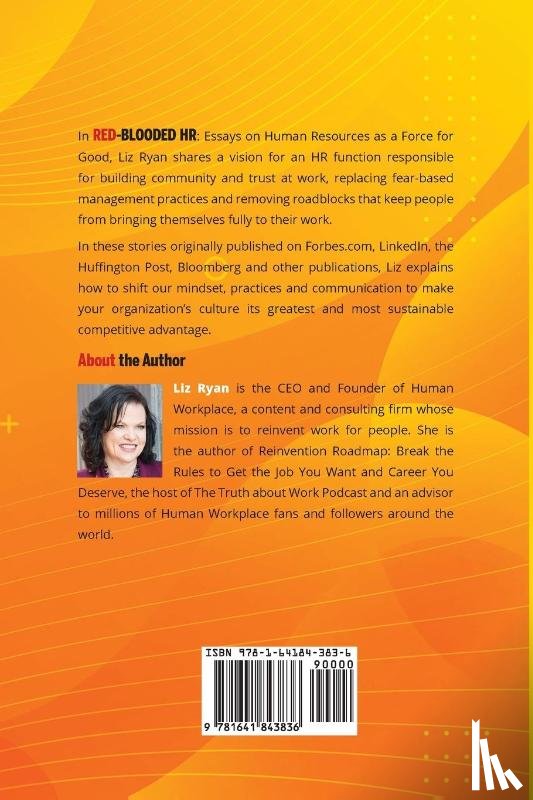 In RED-BLOODED HR: Essays on Human Resources as a Force for Good, Liz Ryan shares a vision for an HR function responsible for building community and trust at work, replacing fear-based management practices and removing roadblocks that keep people from bringing themselves fully to their work.

In these stories originally published on Forbes.com, LinkedIn, the Huffington Post, Bloomberg and other publications, Liz explains how to shift our mindset, practices and communication to make your organization's culture its greatest and most sustainable competitive advantage.

About the Author

Liz Ryan is the CEO and Founder of Human Workplace, a content and consulting firm whose mission is to reinvent work for people. She is the author of Reinvention Roadmap: Break the Rules to Get the Job You Want and Career You Deserve, the host of The Truth about Work Podcast and an advisor to millions of Human Workplace fans and followers around the world.

ISBN 978-1-64184-383-6
90000
9 781641 843836